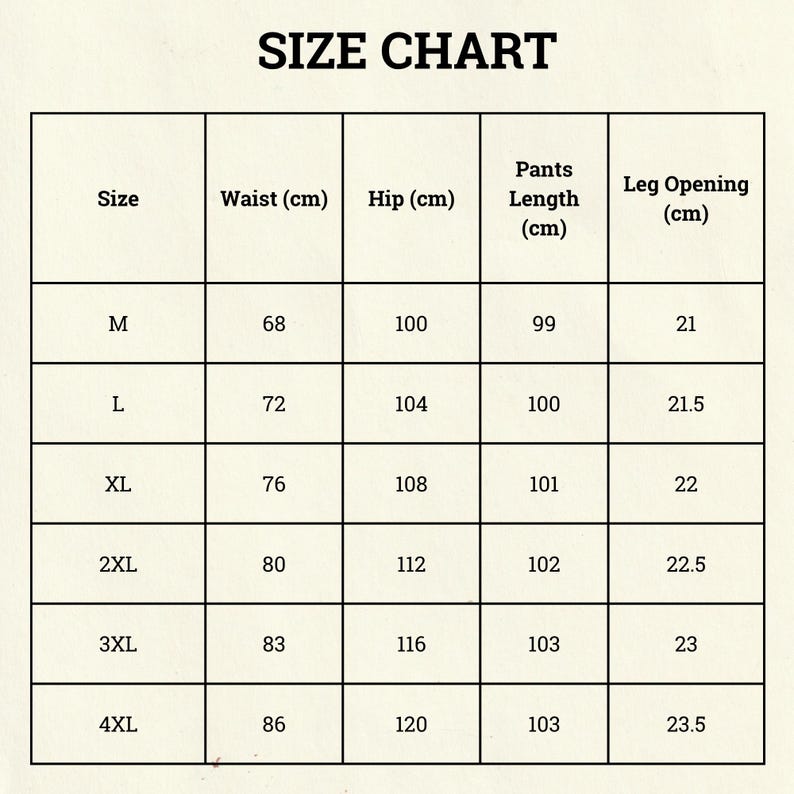 SIZE CHART

| Size | Waist (cm) | Hip (cm) | Pants Length (cm) | Leg Opening (cm) |
|---|---|---|---|---|
| M | 68 | 100 | 99 | 21 |
| L | 72 | 104 | 100 | 21.5 |
| XL | 76 | 108 | 101 | 22 |
| 2XL | 80 | 112 | 102 | 22.5 |
| 3XL | 83 | 116 | 103 | 23 |
| 4XL | 86 | 120 | 103 | 23.5 |